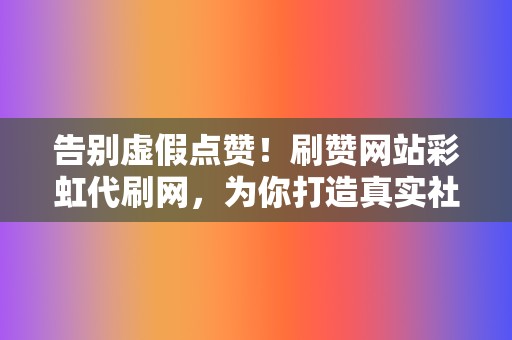 告别虚假点赞！刷赞网站彩虹代刷网，为你打造真实社